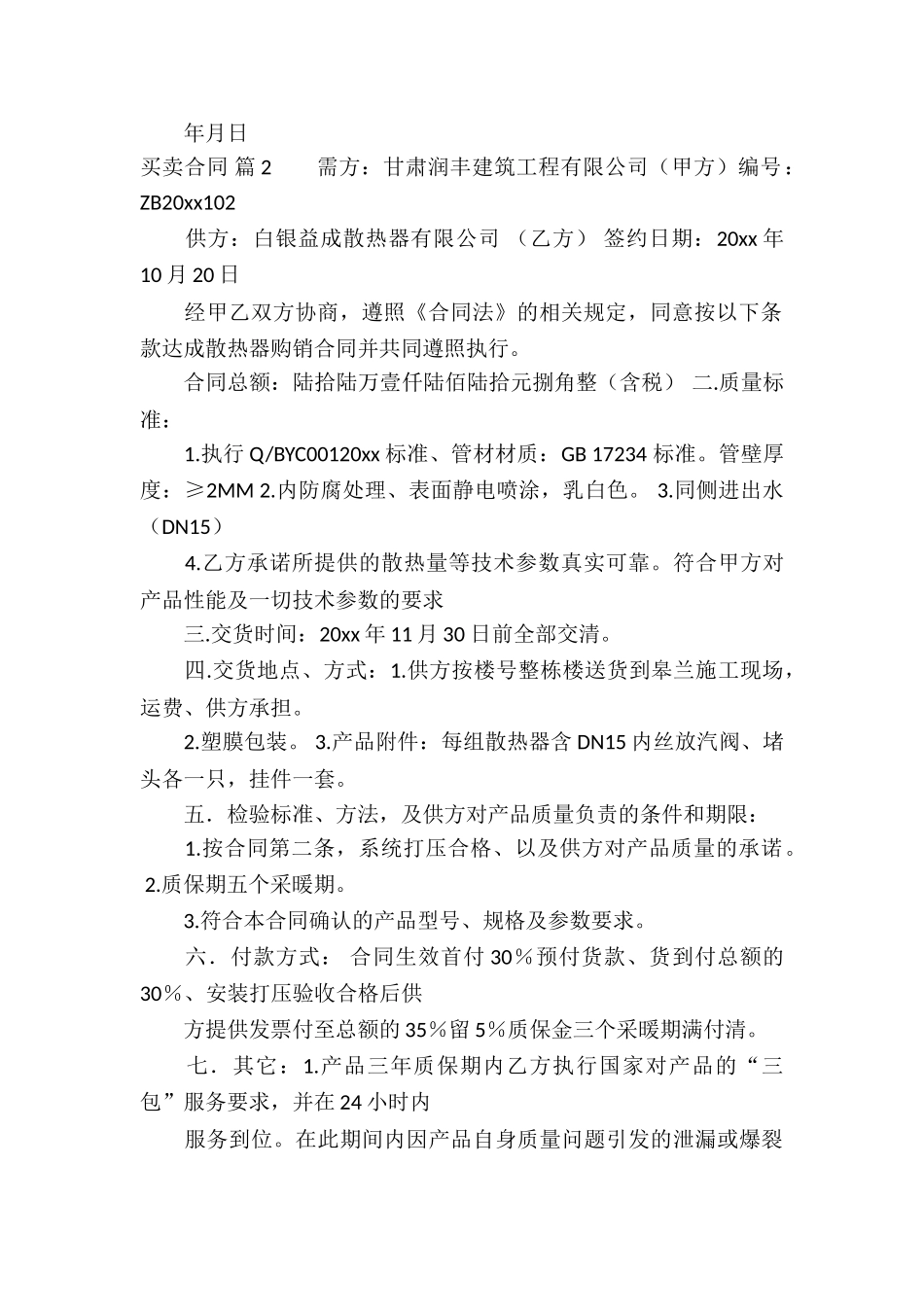 年月日

买卖合同 篇2　　需方：甘肃润丰建筑工程有限公司（甲方）编号：ZB20xx102

供方：白银益成散热器有限公司 （乙方） 签约日期：20xx年10月20日

经甲乙双方协商，遵照《合同法》的相关规定，同意按以下条款达成散热器购销合同并共同遵照执行。

合同总额：陆拾陆万壹仟陆佰陆拾元捌角整（含税） 二.质量标准：

1.执行Q/BYC00120xx标准、管材材质：GB 17234标准。管壁厚度：≥2MM 2.内防腐处理、表面静电喷涂，乳白色。 3.同侧进出水（DN15）

4.乙方承诺所提供的散热量等技术参数真实可靠。符合甲方对产品性能及一切技术参数的要求

三.交货时间：20xx年11月30日前全部交清。

四.交货地点、方式：1.供方按楼号整栋楼送货到皋兰施工现场，运费、供方承担。

2.塑膜包装。 3.产品附件：每组散热器含DN15内丝放汽阀、堵头各一只，挂件一套。

五．检验标准、方法，及供方对产品质量负责的条件和期限：

1.按合同第二条，系统打压合格、以及供方对产品质量的承诺。 2.质保期五个采暖期。

3.符合本合同确认的产品型号、规格及参数要求。

六．付款方式： 合同生效首付30％预付货款、货到付总额的30％、安装打压验收合格后供

方提供发票付至总额的35％留5％质保金三个采暖期满付清。

七．其它：1.产品三年质保期内乙方执行国家对产品的“三包”服务要求，并在24小时内

服务到位。在此期间内因产品自身质量问题引发的泄漏或爆裂